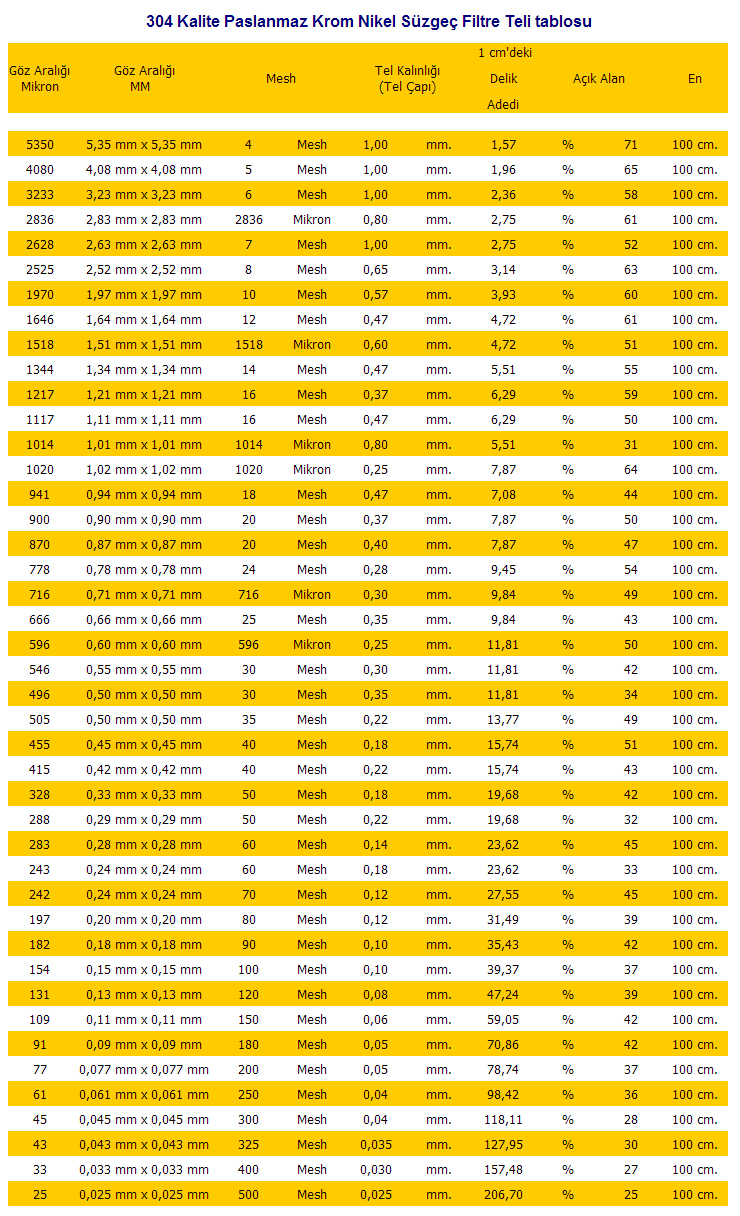 304 Kalite Paslanmaz Krom Nikel Süzgeç Filtre Teli tablosu

| Göz Aralığı Mikron | Göz Aralığı MM | Mesh | | Tel Kalınlığı (Tel Çapı) | | 1 cm'deki Delik Adedi | Açık Alan | | En |
|---|---|---|---|---|---|---|---|---|---|
| 5350 | 5,35 mm x 5,35 mm | 4 | Mesh | 1,00 | mm. | 1,57 | % | 71 | 100 cm. |
| 4080 | 4,08 mm x 4,08 mm | 5 | Mesh | 1,00 | mm. | 1,96 | % | 65 | 100 cm. |
| 3233 | 3,23 mm x 3,23 mm | 6 | Mesh | 1,00 | mm. | 2,36 | % | 58 | 100 cm. |
| 2836 | 2,83 mm x 2,83 mm | 2836 | Mikron | 0,80 | mm. | 2,75 | % | 61 | 100 cm. |
| 2628 | 2,63 mm x 2,63 mm | 7 | Mesh | 1,00 | mm. | 2,75 | % | 52 | 100 cm. |
| 2525 | 2,52 mm x 2,52 mm | 8 | Mesh | 0,65 | mm. | 3,14 | % | 63 | 100 cm. |
| 1970 | 1,97 mm x 1,97 mm | 10 | Mesh | 0,57 | mm. | 3,93 | % | 60 | 100 cm. |
| 1646 | 1,64 mm x 1,64 mm | 12 | Mesh | 0,47 | mm. | 4,72 | % | 61 | 100 cm. |
| 1518 | 1,51 mm x 1,51 mm | 1518 | Mikron | 0,60 | mm. | 4,72 | % | 51 | 100 cm. |
| 1344 | 1,34 mm x 1,34 mm | 14 | Mesh | 0,47 | mm. | 5,51 | % | 55 | 100 cm. |
| 1217 | 1,21 mm x 1,21 mm | 16 | Mesh | 0,37 | mm. | 6,29 | % | 59 | 100 cm. |
| 1117 | 1,11 mm x 1,11 mm | 16 | Mesh | 0,47 | mm. | 6,29 | % | 50 | 100 cm. |
| 1014 | 1,01 mm x 1,01 mm | 1014 | Mikron | 0,80 | mm. | 5,51 | % | 31 | 100 cm. |
| 1020 | 1,02 mm x 1,02 mm | 1020 | Mikron | 0,25 | mm. | 7,87 | % | 64 | 100 cm. |
| 941 | 0,94 mm x 0,94 mm | 18 | Mesh | 0,47 | mm. | 7,08 | % | 44 | 100 cm. |
| 900 | 0,90 mm x 0,90 mm | 20 | Mesh | 0,37 | mm. | 7,87 | % | 50 | 100 cm. |
| 870 | 0,87 mm x 0,87 mm | 20 | Mesh | 0,40 | mm. | 7,87 | % | 47 | 100 cm. |
| 778 | 0,78 mm x 0,78 mm | 24 | Mesh | 0,28 | mm. | 9,45 | % | 54 | 100 cm. |
| 716 | 0,71 mm x 0,71 mm | 716 | Mikron | 0,30 | mm. | 9,84 | % | 49 | 100 cm. |
| 666 | 0,66 mm x 0,66 mm | 25 | Mesh | 0,35 | mm. | 9,84 | % | 43 | 100 cm. |
| 596 | 0,60 mm x 0,60 mm | 596 | Mikron | 0,25 | mm. | 11,81 | % | 50 | 100 cm. |
| 546 | 0,55 mm x 0,55 mm | 30 | Mesh | 0,30 | mm. | 11,81 | % | 42 | 100 cm. |
| 496 | 0,50 mm x 0,50 mm | 30 | Mesh | 0,35 | mm. | 11,81 | % | 34 | 100 cm. |
| 505 | 0,50 mm x 0,50 mm | 35 | Mesh | 0,22 | mm. | 13,77 | % | 49 | 100 cm. |
| 455 | 0,45 mm x 0,45 mm | 40 | Mesh | 0,18 | mm. | 15,74 | % | 51 | 100 cm. |
| 415 | 0,42 mm x 0,42 mm | 40 | Mesh | 0,22 | mm. | 15,74 | % | 43 | 100 cm. |
| 328 | 0,33 mm x 0,33 mm | 50 | Mesh | 0,18 | mm. | 19,68 | % | 42 | 100 cm. |
| 288 | 0,29 mm x 0,29 mm | 50 | Mesh | 0,22 | mm. | 19,68 | % | 32 | 100 cm. |
| 283 | 0,28 mm x 0,28 mm | 60 | Mesh | 0,14 | mm. | 23,62 | % | 45 | 100 cm. |
| 243 | 0,24 mm x 0,24 mm | 60 | Mesh | 0,18 | mm. | 23,62 | % | 33 | 100 cm. |
| 242 | 0,24 mm x 0,24 mm | 70 | Mesh | 0,12 | mm. | 27,55 | % | 45 | 100 cm. |
| 197 | 0,20 mm x 0,20 mm | 80 | Mesh | 0,12 | mm. | 31,49 | % | 39 | 100 cm. |
| 182 | 0,18 mm x 0,18 mm | 90 | Mesh | 0,10 | mm. | 35,43 | % | 42 | 100 cm. |
| 154 | 0,15 mm x 0,15 mm | 100 | Mesh | 0,10 | mm. | 39,37 | % | 37 | 100 cm. |
| 131 | 0,13 mm x 0,13 mm | 120 | Mesh | 0,08 | mm. | 47,24 | % | 39 | 100 cm. |
| 109 | 0,11 mm x 0,11 mm | 150 | Mesh | 0,06 | mm. | 59,05 | % | 42 | 100 cm. |
| 91 | 0,09 mm x 0,09 mm | 180 | Mesh | 0,05 | mm. | 70,86 | % | 42 | 100 cm. |
| 77 | 0,077 mm x 0,077 mm | 200 | Mesh | 0,05 | mm. | 78,74 | % | 37 | 100 cm. |
| 61 | 0,061 mm x 0,061 mm | 250 | Mesh | 0,04 | mm. | 98,42 | % | 36 | 100 cm. |
| 45 | 0,045 mm x 0,045 mm | 300 | Mesh | 0,04 | mm. | 118,11 | % | 28 | 100 cm. |
| 43 | 0,043 mm x 0,043 mm | 325 | Mesh | 0,035 | mm. | 127,95 | % | 30 | 100 cm. |
| 33 | 0,033 mm x 0,033 mm | 400 | Mesh | 0,030 | mm. | 157,48 | % | 27 | 100 cm. |
| 25 | 0,025 mm x 0,025 mm | 500 | Mesh | 0,025 | mm. | 206,70 | % | 25 | 100 cm. |